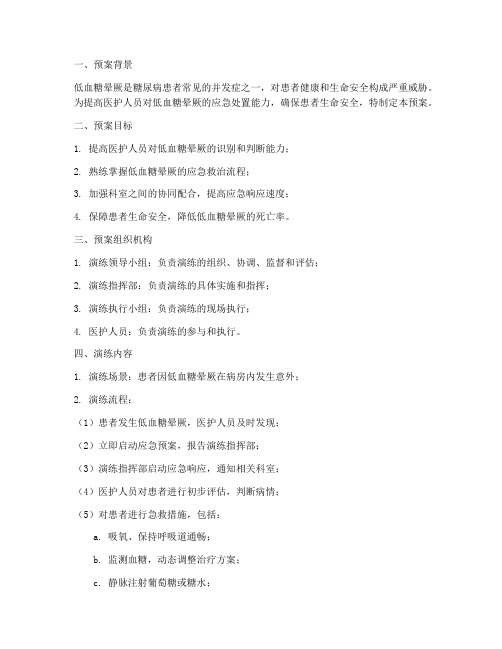 一、预案背景

低血糖晕厥是糖尿病患者常见的并发症之一，对患者健康和生命安全构成严重威胁。为提高医护人员对低血糖晕厥的应急处置能力，确保患者生命安全，特制定本预案。

二、预案目标

1. 提高医护人员对低血糖晕厥的识别和判断能力；

2. 熟练掌握低血糖晕厥的应急救治流程；

3. 加强科室之间的协同配合，提高应急响应速度；

4. 保障患者生命安全，降低低血糖晕厥的死亡率。

三、预案组织机构

1. 演练领导小组：负责演练的组织、协调、监督和评估；

2. 演练指挥部：负责演练的具体实施和指挥；

3. 演练执行小组：负责演练的现场执行；

4. 医护人员：负责演练的参与和执行。

四、演练内容

1. 演练场景：患者因低血糖晕厥在病房内发生意外；

2. 演练流程：

（1）患者发生低血糖晕厥，医护人员及时发现；

（2）立即启动应急预案，报告演练指挥部；

（3）演练指挥部启动应急响应，通知相关科室；

（4）医护人员对患者进行初步评估，判断病情；

（5）对患者进行急救措施，包括：

a. 吸氧、保持呼吸道通畅；

b. 监测血糖，动态调整治疗方案；

c. 静脉注射葡萄糖或糖水；